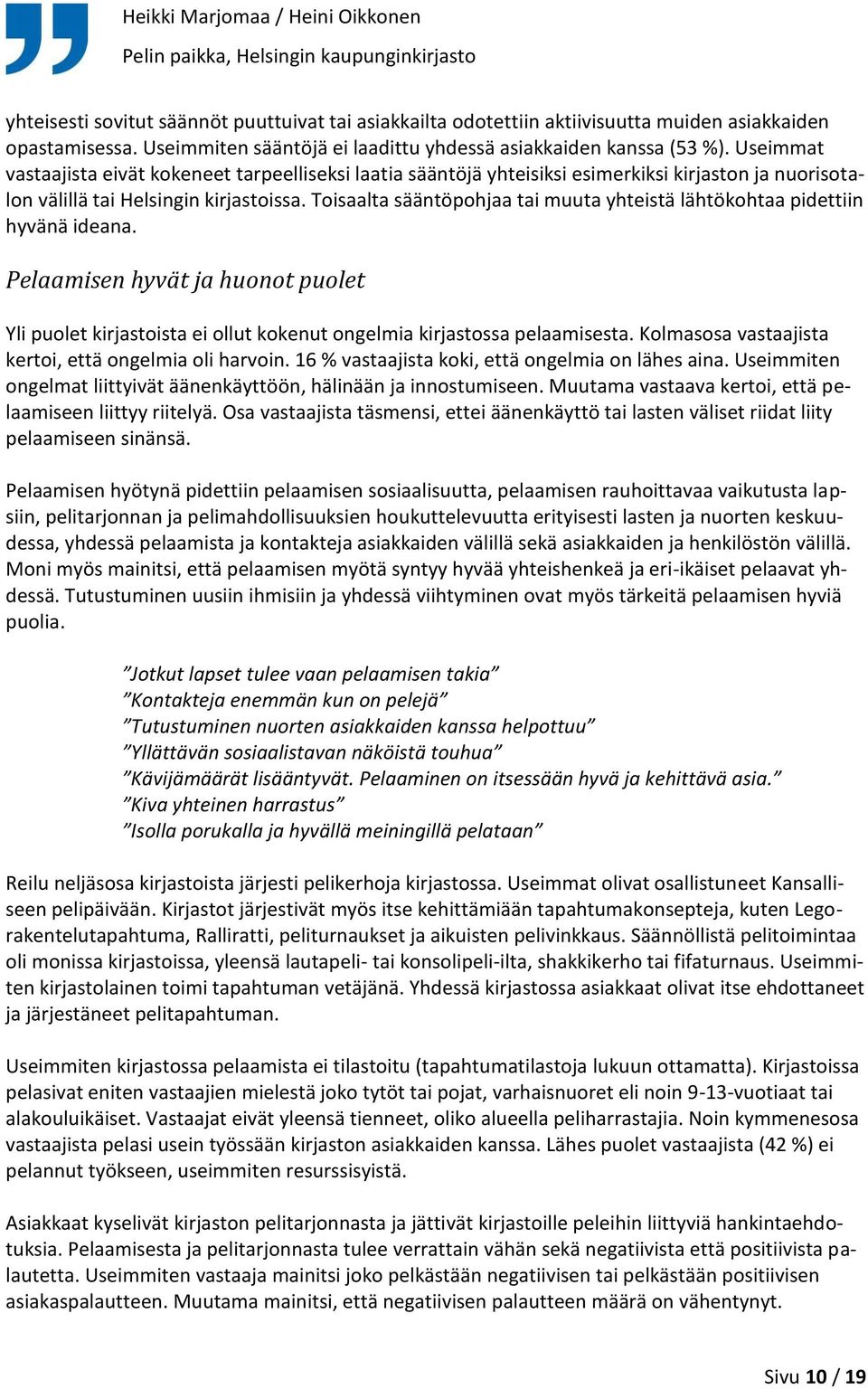 Heikki Marjomaa / Heini Oikkonen
Pelin paikka, Helsingin kaupunginkirjasto

yhteisesti sovitut säännöt puuttuivat tai asiakkailta odotettiin aktiivisuutta muiden asiakkaiden opastamisessa. Useimmiten sääntöjä ei laadittu yhdessä asiakkaiden kanssa (53 %). Useimmat vastaajista eivät kokeneet tarpeelliseksi laatia sääntöjä yhteisiksi esimerkiksi kirjaston ja nuorisotalon välillä tai Helsingin kirjastoissa. Toisaalta sääntöpohjaa tai muuta yhteistä lähtökohtaa pidettiin hyvänä ideana.

Pelaamisen hyvät ja huonot puolet

Yli puolet kirjastoista ei ollut kokenut ongelmia kirjastossa pelaamisesta. Kolmasosa vastaajista kertoi, että ongelmia oli harvoin. 16 % vastaajista koki, että ongelmia on lähes aina. Useimmiten ongelmat liittyivät äänenkäyttöön, hälinään ja innostumiseen. Muutama vastaava kertoi, että pelaamiseen liittyy riitelyä. Osa vastaajista täsmensi, ettei äänenkäyttö tai lasten väliset riidat liity pelaamiseen sinänsä.

Pelaamisen hyötynä pidettiin pelaamisen sosiaalisuutta, pelaamisen rauhoittavaa vaikutusta lapsiin, pelitarjonnan ja pelimahdollisuuksien houkuttelevuutta erityisesti lasten ja nuorten keskuudessa, yhdessä pelaamista ja kontakteja asiakkaiden välillä sekä asiakkaiden ja henkilöstön välillä. Moni myös mainitsi, että pelaamisen myötä syntyy hyvää yhteishenkeä ja eri-ikäiset pelaavat yhdessä. Tutustuminen uusiin ihmisiin ja yhdessä viihtyminen ovat myös tärkeitä pelaamisen hyviä puolia.

”Jotkut lapset tulee vaan pelaamisen takia”
”Kontakteja enemmän kun on pelejä”
”Tutustuminen nuorten asiakkaiden kanssa helpottuu”
”Yllättävän sosiaalistavan näköistä touhua”
”Kävijämäärät lisääntyvät. Pelaaminen on itsessään hyvä ja kehittävä asia.”
”Kiva yhteinen harrastus”
”Isolla porukalla ja hyvällä meiningillä pelataan”

Reilu neljäsosa kirjastoista järjesti pelikerhoja kirjastossa. Useimmat olivat osallistuneet Kansalliseen pelipäivään. Kirjastot järjestivät myös itse kehittämiään tapahtumakonsepteja, kuten Legorakentelutapahtuma, Ralliratti, peliturnaukset ja aikuisten pelivinkkaus. Säännöllistä pelitoimintaa oli monissa kirjastoissa, yleensä lautapeli- tai konsolipeli-ilta, shakkikerho tai fifaturnaus. Useimmiten kirjastolainen toimi tapahtuman vetäjänä. Yhdessä kirjastossa asiakkaat olivat itse ehdottaneet ja järjestäneet pelitapahtuman.

Useimmiten kirjastossa pelaamista ei tilastoitu (tapahtumatilastoja lukuun ottamatta). Kirjastoissa pelasivat eniten vastaajien mielestä joko tytöt tai pojat, varhaisnuoret eli noin 9-13-vuotiaat tai alakouluikäiset. Vastaajat eivät yleensä tienneet, oliko alueella peliharrastajia. Noin kymmenesosa vastaajista pelasi usein työssään kirjaston asiakkaiden kanssa. Lähes puolet vastaajista (42 %) ei pelannut työkseen, useimmiten resurssisyistä.

Asiakkaat kyselivät kirjaston pelitarjonnasta ja jättivät kirjastoille peleihin liittyviä hankintaehdotuksia. Pelaamisesta ja pelitarjonnasta tulee verrattain vähän sekä negatiivista että positiivista palautetta. Useimmiten vastaaja mainitsi joko pelkästään negatiivisen tai pelkästään positiivisen asiakaspalautteen. Muutama mainitsi, että negatiivisen palautteen määrä on vähentynyt.

Sivu 10 / 19